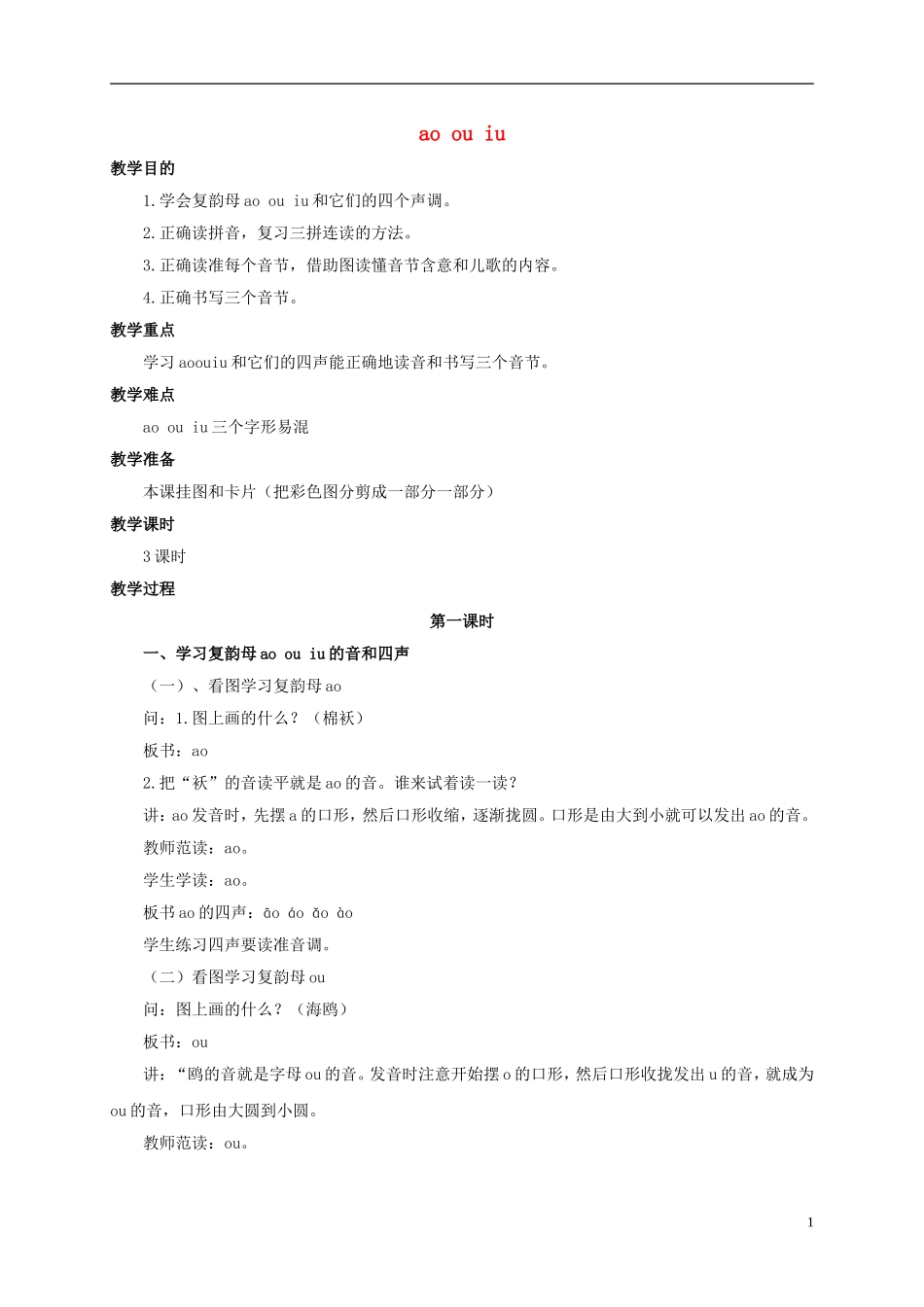 ao ou iu

教学目的

1.学会复韵母 ao ou iu 和它们的四个声调。

2.正确读拼音，复习三拼连读的方法。

3.正确读准每个音节，借助图读懂音节含意和儿歌的内容。

4.正确书写三个音节。

教学重点

学习 aoouiu 和它们的四声能正确地读音和书写三个音节。

教学难点

ao ou iu 三个字形易混

教学准备

本课挂图和卡片（把彩色图分剪成一部分一部分）

教学课时

3 课时

教学过程

第一课时

一、学习复韵母 ao ou iu 的音和四声

（一）、看图学习复韵母 ao

问：1.图上画的什么？（棉袄）

板书：ao

2.把“袄”的音读平就是 ao 的音。谁来试着读一读？

讲：ao 发音时，先摆 a 的口形，然后口形收缩，逐渐拢圆。口形是由大到小就可以发出 ao 的音。

教师范读：ao。

学生学读：ao。

板书 ao 的四声：āo áo ǎo ào

学生练习四声要读准音调。

（二）看图学习复韵母 ou

问：图上画的什么？（海鸥）

板书：ou

讲：“鸥的音就是字母 ou 的音。发音时注意开始摆 o 的口形，然后口形收拢发出 u 的音，就成为 ou 的音，口形由大圆到小圆。

教师范读：ou。

1